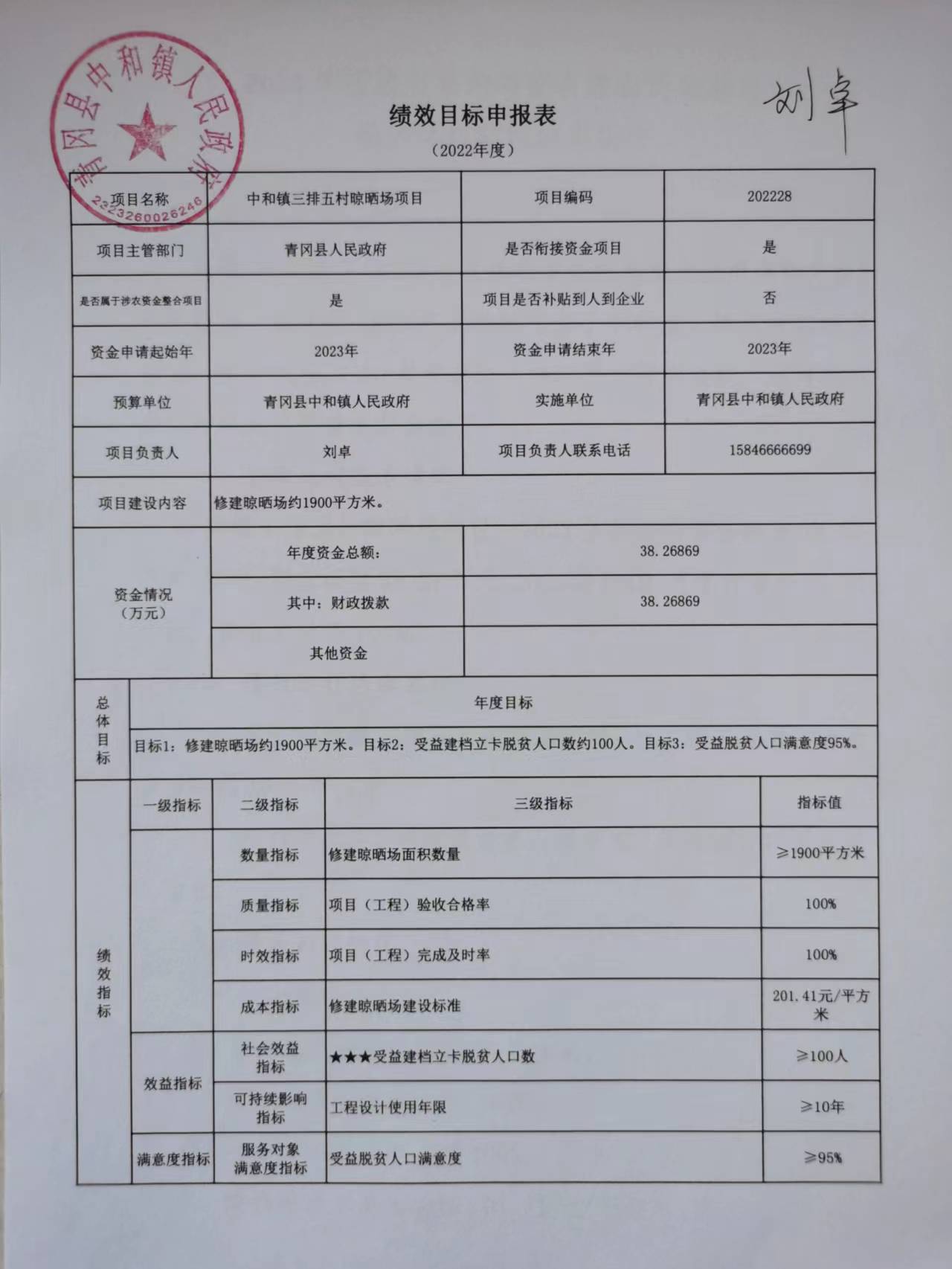 青冈县中和镇人民政府
2323260026246

刘卓

绩效目标申报表

（2022年度）

| 项目名称 | 中和镇三排五村晾晒场项目 | 项目编码 | 202228 |
|---|---|---|---|
| 项目主管部门 | 青冈县人民政府 | 是否衔接资金项目 | 是 |
| 是否属于涉农资金整合项目 | 是 | 项目是否补贴到人到企业 | 否 |
| 资金申请起始年 | 2023年 | 资金申请结束年 | 2023年 |
| 预算单位 | 青冈县中和镇人民政府 | 实施单位 | 青冈县中和镇人民政府 |
| 项目负责人 | 刘卓 | 项目负责人联系电话 | 15846666699 |
| 项目建设内容 | 修建晾晒场约1900平方米。 | | |
| 资金情况（万元） | 年度资金总额： | 38.26869 | |
| | 其中：财政拨款 | 38.26869 | |
| | 其他资金 | | |

| 总体目标 | 年度目标 |
|---|---|
| | 目标1：修建晾晒场约1900平方米。目标2：受益建档立卡脱贫人口数约100人。目标3：受益脱贫人口满意度95%。 |

| 绩效指标 | 一级指标 | 二级指标 | 三级指标 | 指标值 |
|---|---|---|---|---|
| | | 数量指标 | 修建晾晒场面积数量 | ≥1900平方米 |
| | | 质量指标 | 项目（工程）验收合格率 | 100% |
| | | 时效指标 | 项目（工程）完成及时率 | 100% |
| | | 成本指标 | 修建晾晒场建设标准 | 201.41元/平方米 |
| | 效益指标 | 社会效益指标 | ★★★受益建档立卡脱贫人口数 | ≥100人 |
| | | 可持续影响指标 | 工程设计使用年限 | ≥10年 |
| | 满意度指标 | 服务对象满意度指标 | 受益脱贫人口满意度 | ≥95% |